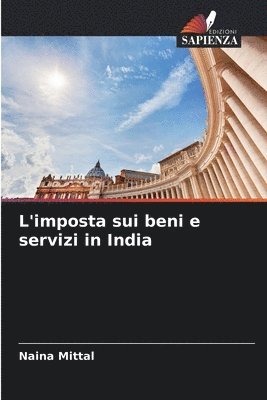 EDIZIONI
SAPIENZA

L'imposta sui beni e servizi in India

Naina Mittal